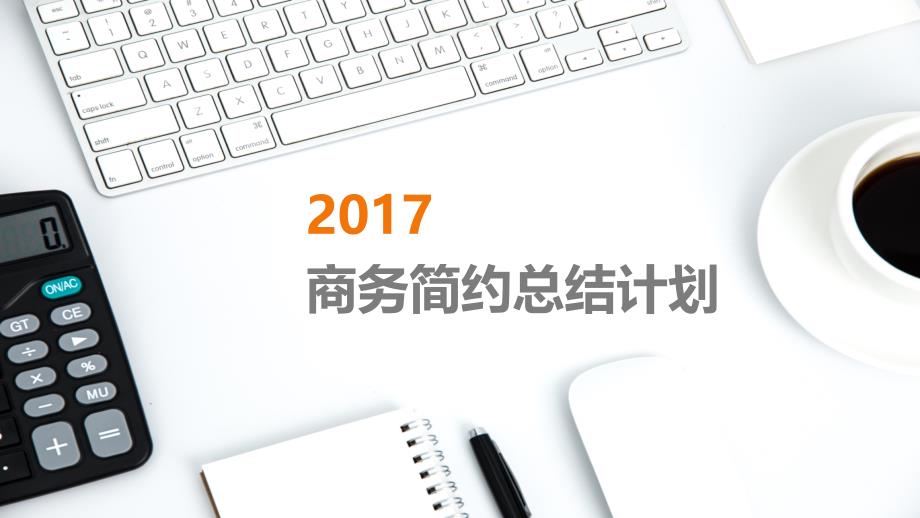 2017
商务简约总结计划